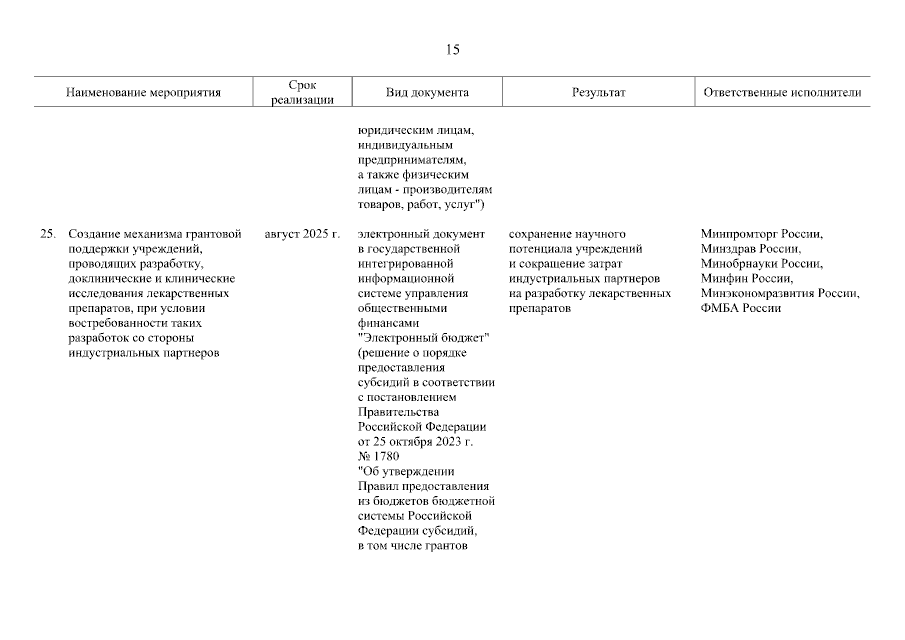 15

| Наименование мероприятия | Срок реализации | Вид документа | Результат | Ответственные исполнители |
|---|---|---|---|---|
| | | юридическим лицам, индивидуальным предпринимателям, а также физическим лицам - производителям товаров, работ, услуг") | | |
| 25. Создание механизма грантовой поддержки учреждений, проводящих разработку, доклинические и клинические исследования лекарственных препаратов, при условии востребованности таких разработок со стороны индустриальных партнеров | август 2025 г. | электронный документ в государственной интегрированной информационной системе управления общественными финансами "Электронный бюджет" (решение о порядке предоставления субсидий в соответствии с постановлением Правительства Российской Федерации от 25 октября 2023 г. № 1780 "Об утверждении Правил предоставления из бюджетов бюджетной системы Российской Федерации субсидий, в том числе грантов | сохранение научного потенциала учреждений и сокращение затрат индустриальных партнеров на разработку лекарственных препаратов | Минпромторг России, Минздрав России, Минобрнауки России, Минфин России, Минэкономразвития России, ФМБА России |